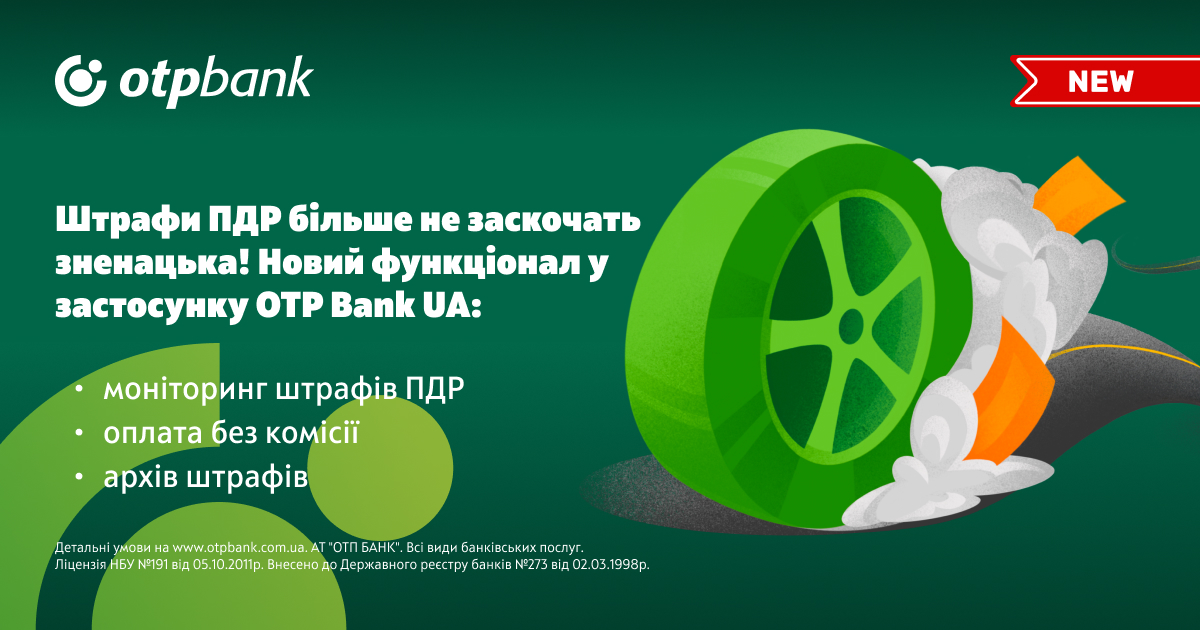 otpbank

NEW

Штрафи ПДР більше не заскочать зненацька! Новий функціонал у застосунку OTP Bank UA:

• моніторинг штрафів ПДР
• оплата без комісії
• архів штрафів

Детальні умови на www.otpbank.com.ua. АТ "ОТП БАНК". Всі види банківських послуг. Ліцензія НБУ №191 від 05.10.2011р. Внесено до Державного реєстру банків №273 від 02.03.1998р.